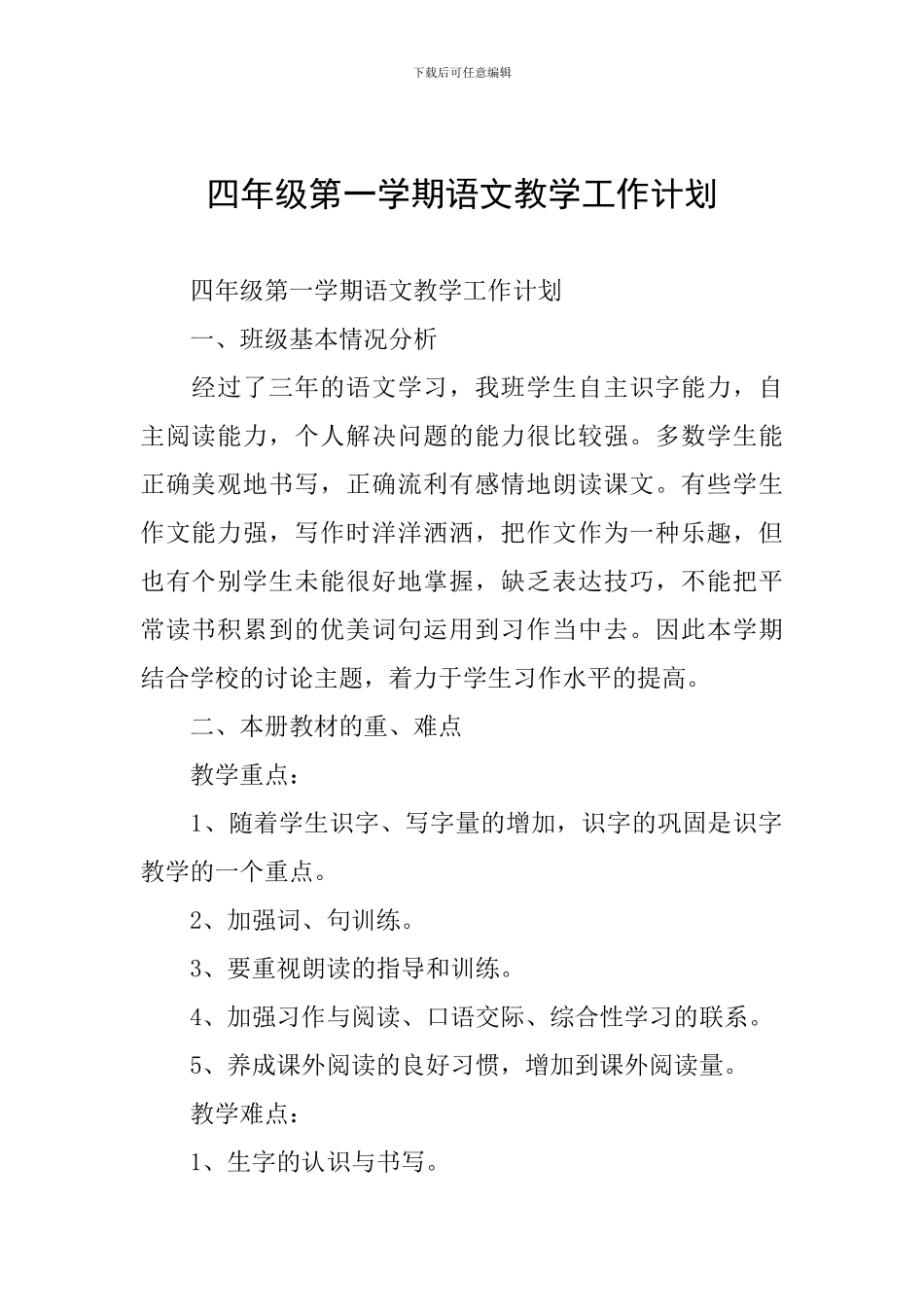 下载后可任意编辑

四年级第一学期语文教学工作计划

四年级第一学期语文教学工作计划

一、班级基本情况分析

经过了三年的语文学习，我班学生自主识字能力，自主阅读能力，个人解决问题的能力很比较强。多数学生能正确美观地书写，正确流利有感情地朗读课文。有些学生作文能力强，写作时洋洋洒洒，把作文作为一种乐趣，但也有个别学生未能很好地掌握，缺乏表达技巧，不能把平常读书积累到的优美词句运用到习作当中去。因此本学期结合学校的讨论主题，着力于学生习作水平的提高。

二、本册教材的重、难点

教学重点：

1、随着学生识字、写字量的增加，识字的巩固是识字教学的一个重点。

2、加强词、句训练。

3、要重视朗读的指导和训练。

4、加强习作与阅读、口语交际、综合性学习的联系。

5、养成课外阅读的良好习惯，增加到课外阅读量。

教学难点：

1、生字的认识与书写。